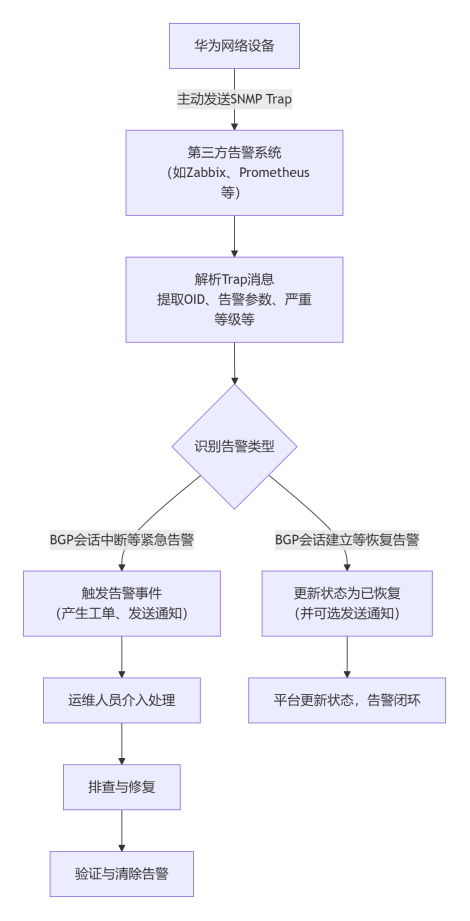 华为网络设备

主动发送SNMP Trap

第三方告警系统
（如Zabbix、Prometheus等）

解析Trap消息
提取OID、告警参数、严重等级等

识别告警类型

BGP会话中断等紧急告警

BGP会话建立等恢复告警

触发告警事件
（产生工单、发送通知）

更新状态为已恢复
（并可选发送通知）

运维人员介入处理

平台更新状态，告警闭环

排查与修复

验证与清除告警